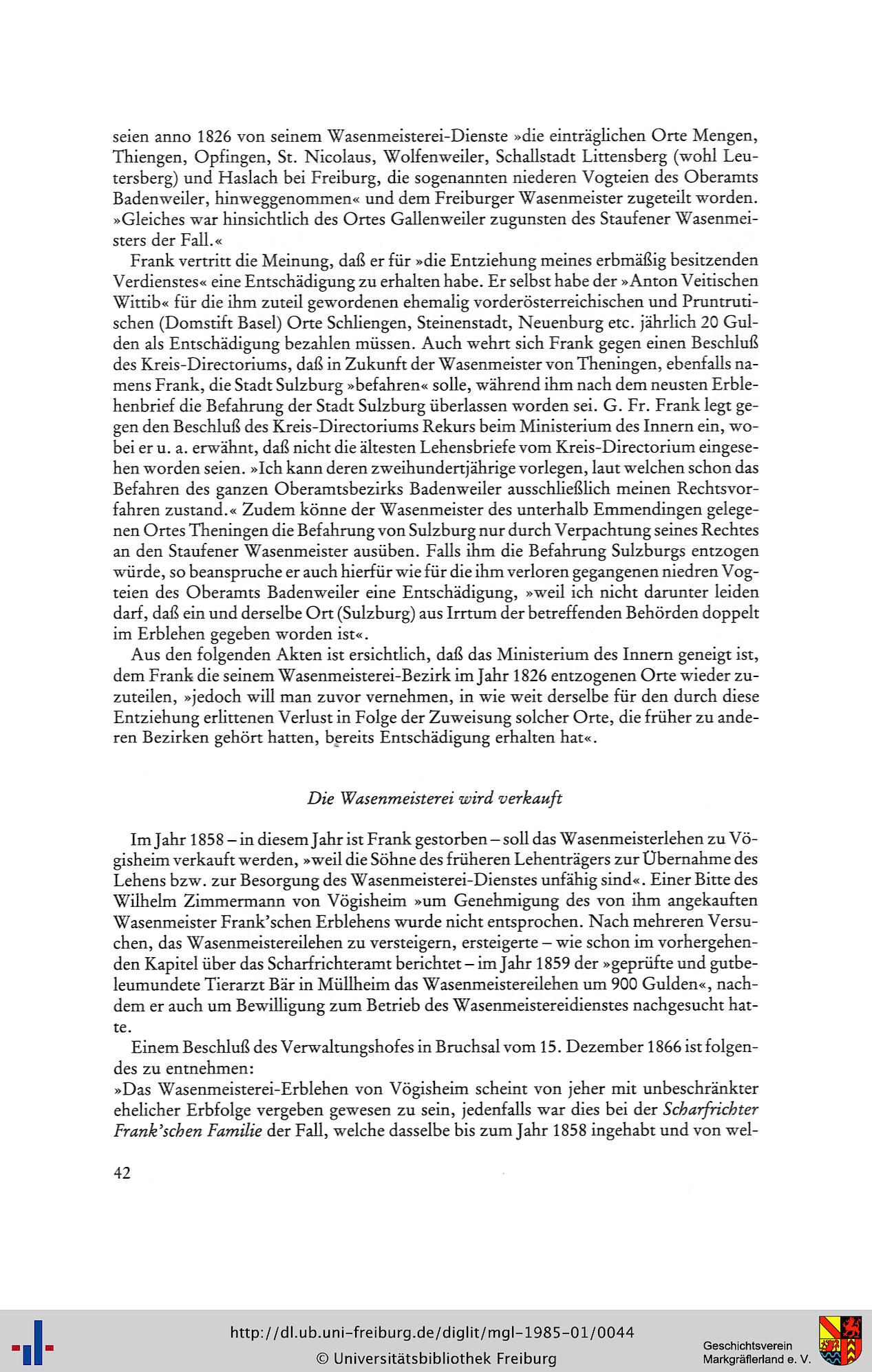 seien anno 1826 von seinem Wasenmeisterei-Dienste »die einträglichen Orte Mengen, Thiengen, Opfingen, St. Nicolaus, Wolfenweiler, Schallstadt Littensberg (wohl Leutersberg) und Haslach bei Freiburg, die sogenannten niederen Vogteien des Oberamts Badenweiler, hinweggenommen« und dem Freiburger Wasenmeister zugeteilt worden. »Gleiches war hinsichtlich des Ortes Gallenweiler zugunsten des Staufener Wasenmeisters der Fall.«

Frank vertritt die Meinung, daß er für »die Entziehung meines erbmäßig besitzenden Verdienstes« eine Entschädigung zu erhalten habe. Er selbst habe der »Anton Veitischen Wittib« für die ihm zuteil gewordenen ehemalig vorderösterreichischen und Pruntrutischen (Domstift Basel) Orte Schliengen, Steinenstadt, Neuenburg etc. jährlich 20 Gulden als Entschädigung bezahlen müssen. Auch wehrt sich Frank gegen einen Beschluß des Kreis-Directoriums, daß in Zukunft der Wasenmeister von Theningen, ebenfalls namens Frank, die Stadt Sulzburg »befahren« solle, während ihm nach dem neusten Erblehenbrief die Befahrung der Stadt Sulzburg überlassen worden sei. G. Fr. Frank legt gegen den Beschluß des Kreis-Directoriums Rekurs beim Ministerium des Innern ein, wobei er u. a. erwähnt, daß nicht die ältesten Lehensbriefe vom Kreis-Directorium eingesehen worden seien. »Ich kann deren zweihundertjährige vorlegen, laut welchen schon das Befahren des ganzen Oberamtsbezirks Badenweiler ausschließlich meinen Rechtsvorfahren zustand.« Zudem könne der Wasenmeister des unterhalb Emmendingen gelegenen Ortes Theningen die Befahrung von Sulzburg nur durch Verpachtung seines Rechtes an den Staufener Wasenmeister ausüben. Falls ihm die Befahrung Sulzburgs entzogen würde, so beanspruche er auch hierfür wie für die ihm verloren gegangenen niedren Vogteien des Oberamts Badenweiler eine Entschädigung, »weil ich nicht darunter leiden darf, daß ein und derselbe Ort (Sulzburg) aus Irrtum der betreffenden Behörden doppelt im Erblehen gegeben worden ist«.

Aus den folgenden Akten ist ersichtlich, daß das Ministerium des Innern geneigt ist, dem Frank die seinem Wasenmeisterei-Bezirk im Jahr 1826 entzogenen Orte wieder zuzuteilen, »jedoch will man zuvor vernehmen, in wie weit derselbe für den durch diese Entziehung erlittenen Verlust in Folge der Zuweisung solcher Orte, die früher zu anderen Bezirken gehört hatten, bereits Entschädigung erhalten hat«.

Die Wasenmeisterei wird verkauft

Im Jahr 1858 – in diesem Jahr ist Frank gestorben – soll das Wasenmeisterlehen zu Vögisheim verkauft werden, »weil die Söhne des früheren Lehenträgers zur Übernahme des Lehens bzw. zur Besorgung des Wasenmeisterei-Dienstes unfähig sind«. Einer Bitte des Wilhelm Zimmermann von Vögisheim »um Genehmigung des von ihm angekauften Wasenmeister Frank'schen Erblehens wurde nicht entsprochen. Nach mehreren Versuchen, das Wasenmeistereilehen zu versteigern, ersteigerte – wie schon im vorhergehenden Kapitel über das Scharfrichteramt berichtet – im Jahr 1859 der »geprüfte und gutbeleumundete Tierarzt Bär in Müllheim das Wasenmeistereilehen um 900 Gulden«, nachdem er auch um Bewilligung zum Betrieb des Wasenmeistereidienstes nachgesucht hatte.

Einem Beschluß des Verwaltungshofes in Bruchsal vom 15. Dezember 1866 ist folgendes zu entnehmen:
»Das Wasenmeisterei-Erblehen von Vögisheim scheint von jeher mit unbeschränkter ehelicher Erbfolge vergeben gewesen zu sein, jedenfalls war dies bei der Scharfrichter Frank'schen Familie der Fall, welche dasselbe bis zum Jahr 1858 ingehabt und von wel-

42

http://dl.ub.uni-freiburg.de/diglit/mgl-1985-01/0044
© Universitätsbibliothek Freiburg
Geschichtsverein Markgräflerland e. V.